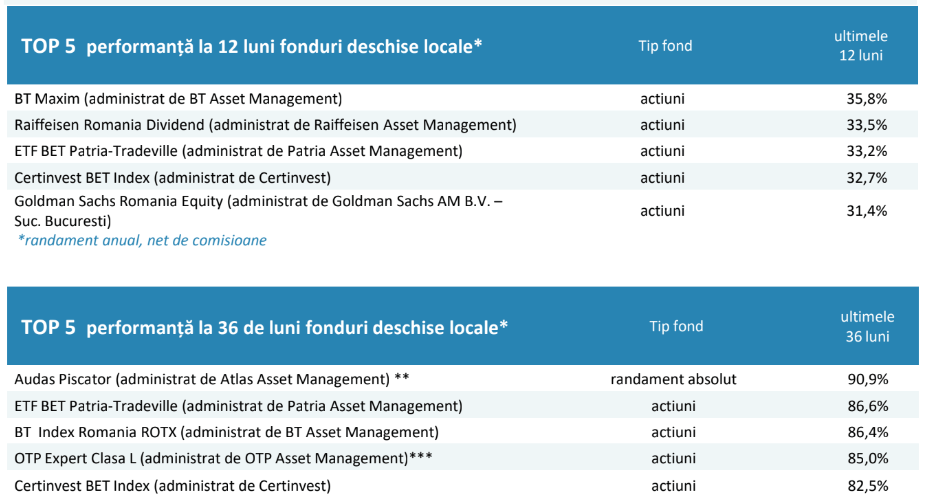 | TOP 5 performanță la 12 luni fonduri deschise locale* | Tip fond | ultimele 12 luni |
|---|---|---|
| BT Maxim (administrat de BT Asset Management) | actiuni | 35,8% |
| Raiffeisen Romania Dividend (administrat de Raiffeisen Asset Management) | actiuni | 33,5% |
| ETF BET Patria-Tradeville (administrat de Patria Asset Management) | actiuni | 33,2% |
| Certinvest BET Index (administrat de Certinvest) | actiuni | 32,7% |
| Goldman Sachs Romania Equity (administrat de Goldman Sachs AM B.V. – Suc. Bucuresti) | actiuni | 31,4% |

*randament anual, net de comisioane

| TOP 5 performanță la 36 de luni fonduri deschise locale* | Tip fond | ultimele 36 luni |
|---|---|---|
| Audas Piscator (administrat de Atlas Asset Management) ** | randament absolut | 90,9% |
| ETF BET Patria-Tradeville (administrat de Patria Asset Management) | actiuni | 86,6% |
| BT Index Romania ROTX (administrat de BT Asset Management) | actiuni | 86,4% |
| OTP Expert Clasa L (administrat de OTP Asset Management)*** | actiuni | 85,0% |
| Certinvest BET Index (administrat de Certinvest) | actiuni | 82,5% |